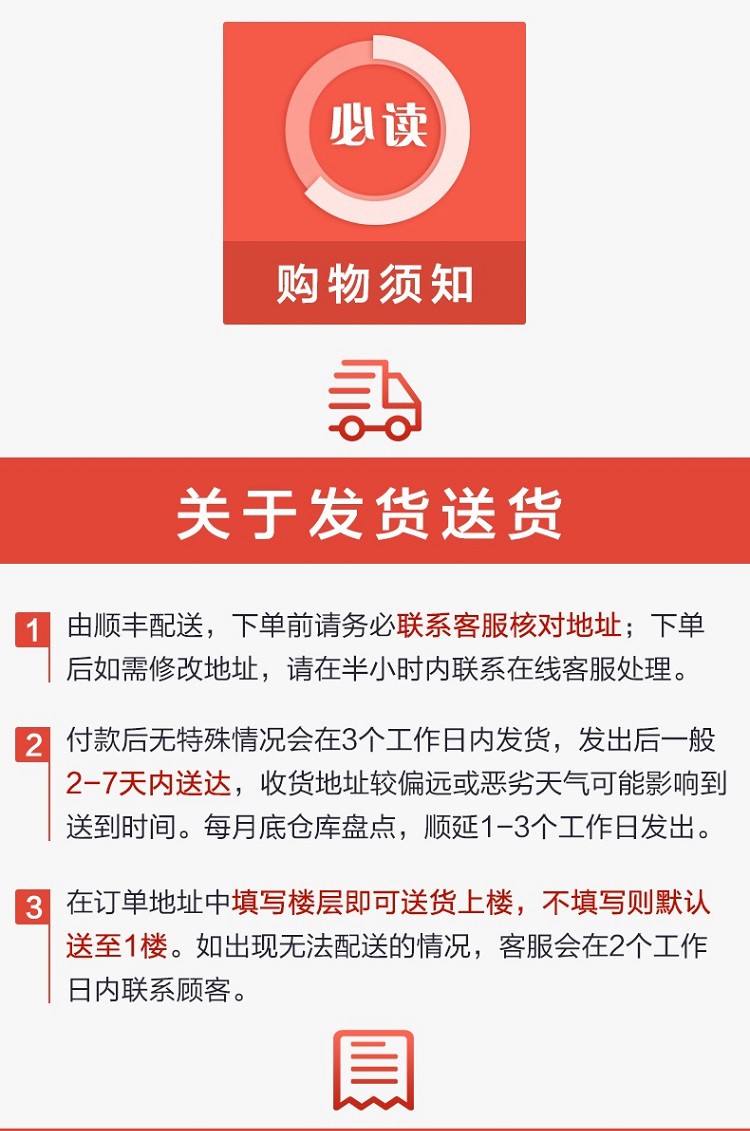 必读

购物须知

关于发货送货

1 由顺丰配送，下单前请务必联系客服核对地址；下单后如需修改地址，请在半小时内联系在线客服处理。

2 付款后无特殊情况会在3个工作日内发货，发出后一般2-7天内送达，收货地址较偏远或恶劣天气可能影响到送到时间。每月底仓库盘点，顺延1-3个工作日发出。

3 在订单地址中填写楼层即可送货上楼，不填写则默认送至1楼。如出现无法配送的情况，客服会在2个工作日内联系顾客。